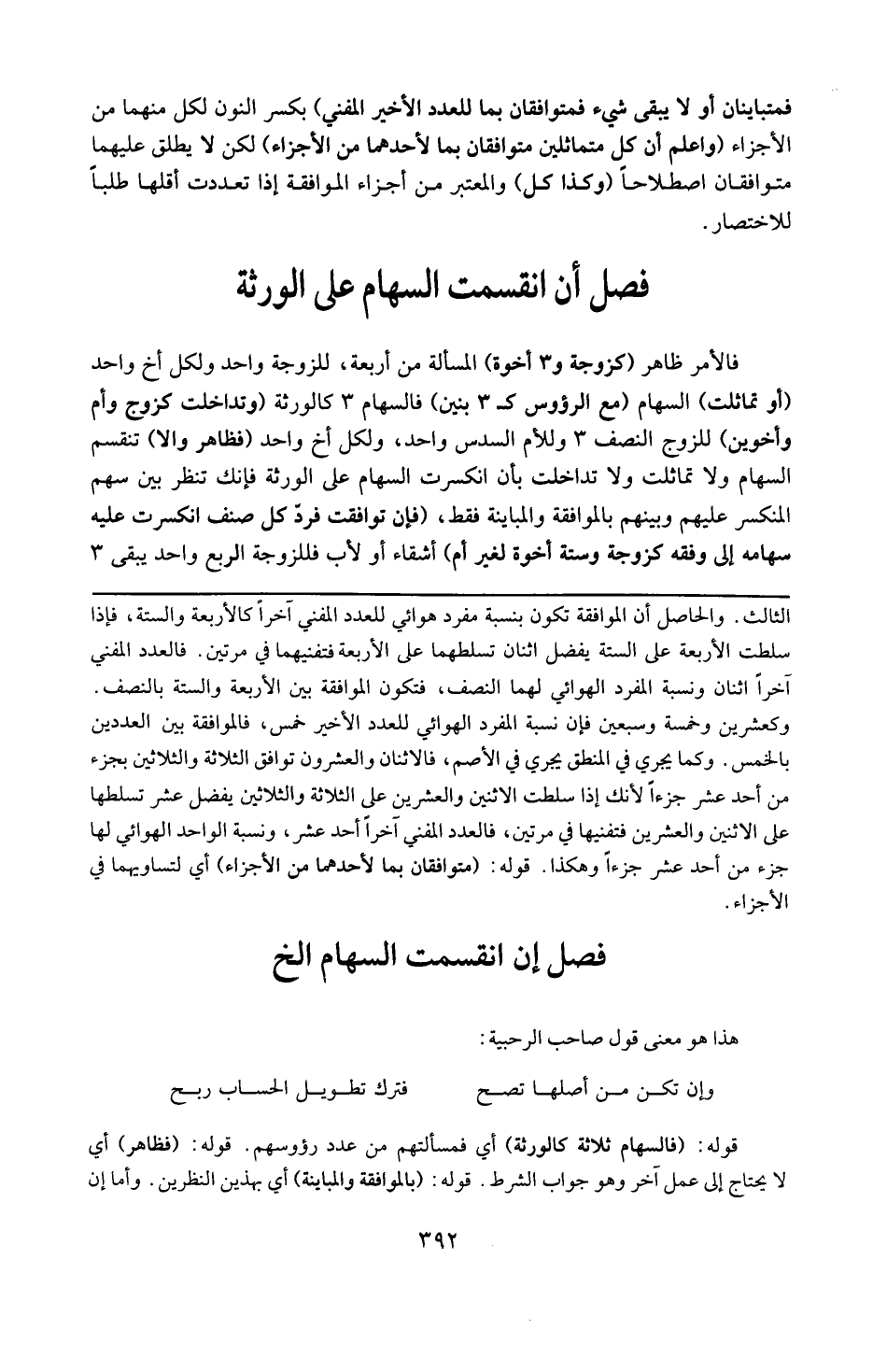 فمتباينان أو لا يبقى شيء فمتوافقان بما للعدد الأخير المفني) بكسر النون لكل منهما من الأجزاء (واعلم أن كل متماثلين متوافقان بما لأحدهما من الأجزاء) لكن لا يطلق عليهما متوافقان اصطلاحاً (وكذا كل) والمعتبر من أجزاء الموافقة إذا تعددت أقلها طلباً للاختصار.

فصل أن انقسمت السهام على الورثة

فالأمر ظاهر (كزوجة و٣ أخوة) المسألة من أربعة، للزوجة واحد ولكل أخ واحد (أو تماثلت) السهام (مع الرؤوس كـ ٣ بنين) فالسهام ٣ كالورثة (وتداخلت كزوج وأم وأخوين) للزوج النصف ٣ وللأم السدس واحد، ولكل أخ واحد (فظاهر والا) تنقسم السهام ولا تماثلت ولا تداخلت بأن انكسرت السهام على الورثة فإنك تنظر بين سهم المنكسر عليهم وبينهم بالموافقة والمباينة فقط، (فإن توافقت فردّ كل صنف انكسرت عليه سهامه إلى وفقه كزوجة وستة أخوة لغير أم) أشقاء أو لأب فللزوجة الربع واحد يبقى ٣

الثالث. والحاصل أن الموافقة تكون بنسبة مفرد هوائي للعدد المفني آخراً كالأربعة والستة، فإذا سلطت الأربعة على الستة يفضل اثنان تسلطهما على الأربعة فتفنيهما في مرتين. فالعدد المفني آخراً اثنان ونسبة المفرد الهوائي لهما النصف، فتكون الموافقة بين الأربعة والستة بالنصف. وكعشرين وخمسة وسبعين فإن نسبة المفرد الهوائي للعدد الأخير خمس، فالموافقة بين العددين بالخمس. وكما يجري في المنطق يجري في الأصم، فالاثنان والعشرون توافق الثلاثة والثلاثين بجزء من أحد عشر جزءاً لأنك إذا سلطت الاثنين والعشرين على الثلاثة والثلاثين يفضل عشر تسلطها على الاثنين والعشرين فتفنيها في مرتين، فالعدد المفني آخراً أحد عشر، ونسبة الواحد الهوائي لها جزء من أحد عشر جزءاً وهكذا. قوله: (متوافقان بما لأحدهما من الأجزاء) أي لتساويهما في الأجزاء.

فصل إن انقسمت السهام الخ

هذا هو معنى قول صاحب الرحبية:

وإن تكن من أصلها تصح فترك تطويل الحساب ربح

قوله: (فالسهام ثلاثة كالورثة) أي فمسألتهم من عدد رؤوسهم. قوله: (فظاهر) أي لا يحتاج إلى عمل آخر وهو جواب الشرط. قوله: (بالموافقة والمباينة) أي بهذين النظرين. وأما إن

٣٩٢